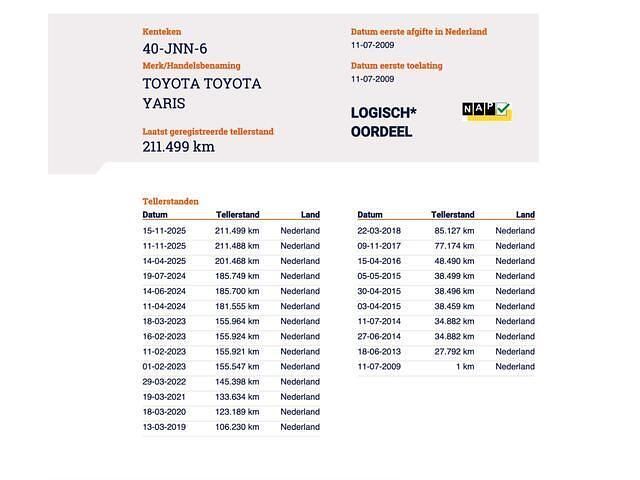 Kenteken
40-JNN-6
Merk/Handelsbenaming
TOYOTA TOYOTA YARIS

Laatst geregistreerde tellerstand
211.499 km

Datum eerste afgifte in Nederland
11-07-2009

Datum eerste toelating
11-07-2009

LOGISCH* OORDEEL

NAP

Tellerstanden

| Datum | Tellerstand | Land |
|---|---|---|
| 15-11-2025 | 211.499 km | Nederland |
| 11-11-2025 | 211.488 km | Nederland |
| 14-04-2025 | 201.468 km | Nederland |
| 19-07-2024 | 185.749 km | Nederland |
| 14-06-2024 | 185.700 km | Nederland |
| 11-04-2024 | 181.555 km | Nederland |
| 18-03-2023 | 155.964 km | Nederland |
| 16-02-2023 | 155.924 km | Nederland |
| 11-02-2023 | 155.921 km | Nederland |
| 01-02-2023 | 155.547 km | Nederland |
| 29-03-2022 | 145.398 km | Nederland |
| 19-03-2021 | 133.634 km | Nederland |
| 18-03-2020 | 123.189 km | Nederland |
| 13-03-2019 | 106.230 km | Nederland |

| Datum | Tellerstand | Land |
|---|---|---|
| 22-03-2018 | 85.127 km | Nederland |
| 09-11-2017 | 77.174 km | Nederland |
| 15-04-2016 | 48.490 km | Nederland |
| 05-05-2015 | 38.499 km | Nederland |
| 30-04-2015 | 38.496 km | Nederland |
| 03-04-2015 | 38.459 km | Nederland |
| 11-07-2014 | 34.882 km | Nederland |
| 27-06-2014 | 34.882 km | Nederland |
| 18-06-2013 | 27.792 km | Nederland |
| 11-07-2009 | 1 km | Nederland |